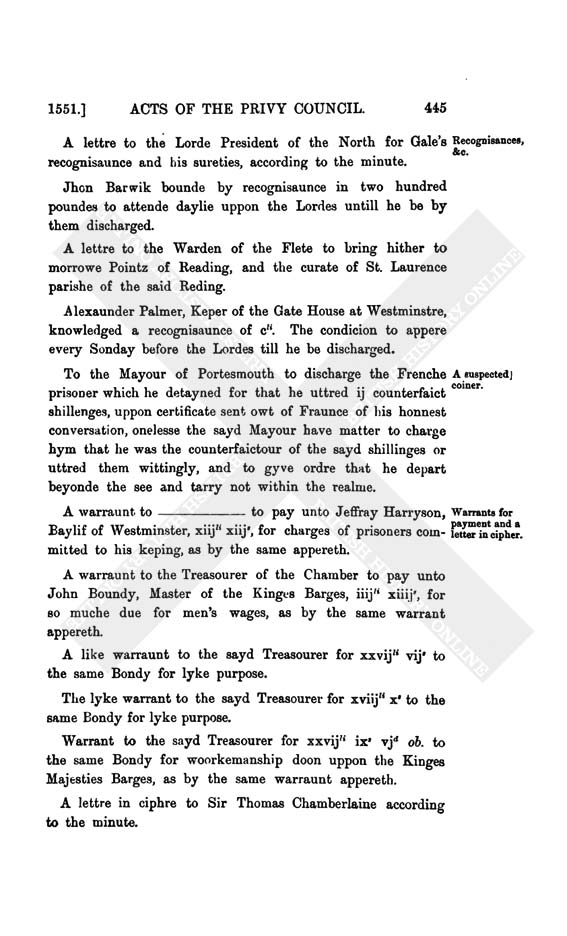 1551.] ACTS OF THE PRIVY COUNCIL. 445

A lettre to the Lorde President of the North for Gale's recognisaunce and his sureties, according to the minute.

Recognisances, &c.

Jhon Barwik bounde by recognisaunce in two hundred poundes to attende daylie uppon the Lordes untill he be by them discharged.

A lettre to the Warden of the Flete to bring hither to morrowe Pointz of Reading, and the curate of St. Laurence parishe of the said Reding.

Alexaunder Palmer, Keper of the Gate House at Westminstre, knowledged a recognisaunce of $c^{li}$. The condicion to appere every Sonday before the Lordes till he be discharged.

To the Mayour of Portesmouth to discharge the Frenche prisoner which he detayned for that he uttred ij counterfaict shillenges, uppon certificate sent owt of Fraunce of his honnest conversation, onelesse the sayd Mayour have matter to charge hym that he was the counterfaictour of the sayd shillinges or uttred them wittingly, and to gyve ordre that he depart beyonde the see and tarry not within the realme.

A suspected coiner.

A warraunt to ———— to pay unto Jeffray Harryson, Baylif of Westminster, $xiij^{li}$ $xiij^{s}$, for charges of prisoners committed to his keping, as by the same appereth.

Warrants for payment and a letter in cipher.

A warraunt to the Treasourer of the Chamber to pay unto John Boundy, Master of the Kinges Barges, $iiij^{li}$ $xiiij^{s}$, for so muche due for men's wages, as by the same warrant appereth.

A like warraunt to the sayd Treasourer for $xxvij^{li}$ $vij^{s}$ to the same Bondy for lyke purpose.

The lyke warrant to the sayd Treasourer for $xviij^{li}$ $x^{s}$ to the same Bondy for lyke purpose.

Warrant to the sayd Treasourer for $xxvij^{li}$ $ix^{s}$ $vj^{d}$ ob. to the same Bondy for woorkemanship doon uppon the Kinges Majesties Barges, as by the same warraunt appereth.

A lettre in ciphre to Sir Thomas Chamberlaine according to the minute.